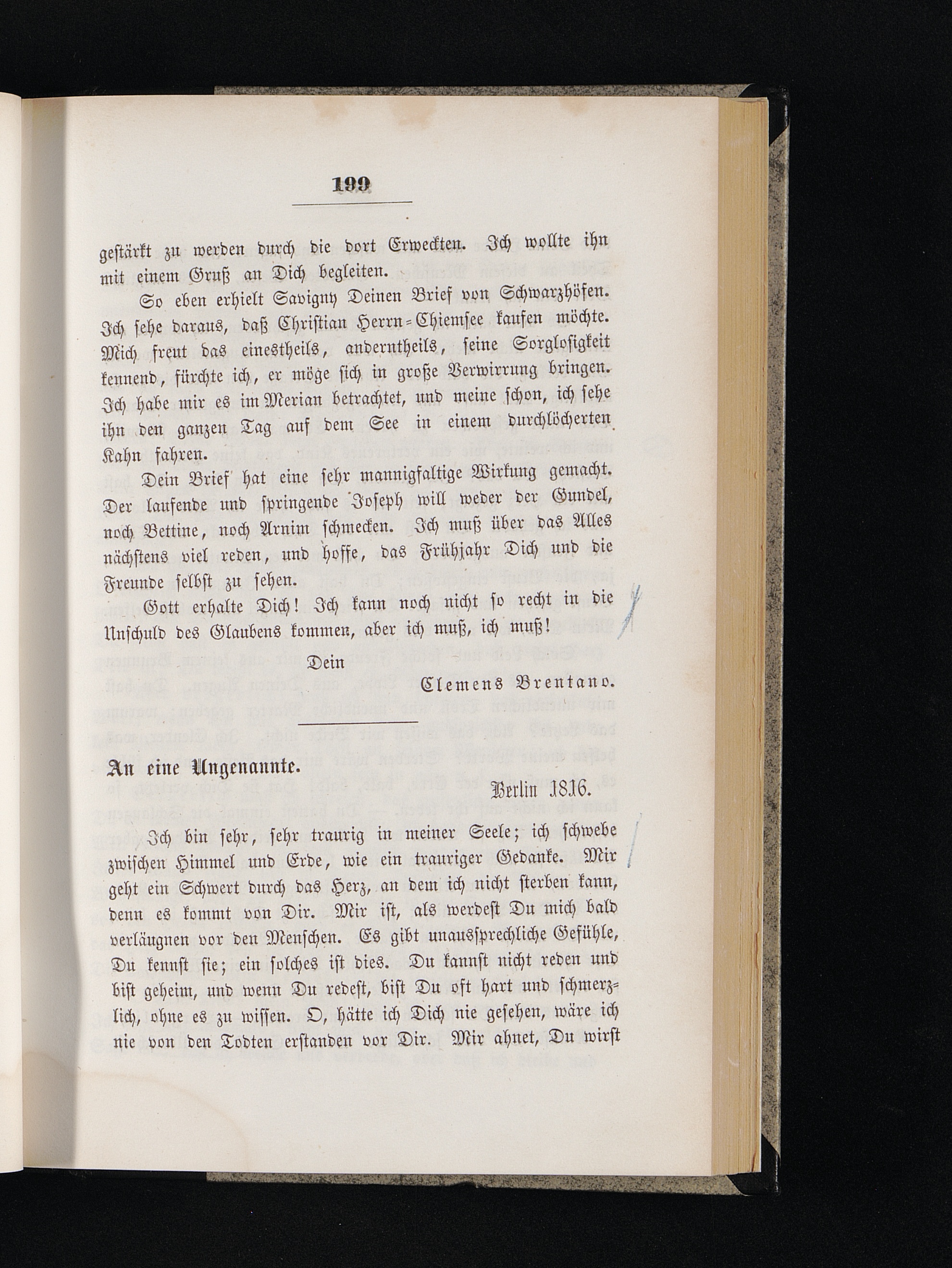 199

gestärkt zu werden durch die dort Erweckten. Ich wollte ihn mit einem Gruß an Dich begleiten.

So eben erhielt Savigny Deinen Brief von Schwarzhöfen. Ich sehe daraus, daß Christian Herrn-Chiemsee kaufen möchte. Mich freut das einestheils, anderntheils, seine Sorglosigkeit kennend, fürchte ich, er möge sich in große Verwirrung bringen. Ich habe mir es im Merian betrachtet, und meine schon, ich sehe ihn den ganzen Tag auf dem See in einem durchlöcherten Kahn fahren.

Dein Brief hat eine sehr mannigfaltige Wirkung gemacht. Der laufende und springende Joseph will weder der Gundel, noch Bettine, noch Arnim schmecken. Ich muß über das Alles nächstens viel reden, und hoffe, das Frühjahr Dich und die Freunde selbst zu sehen.

Gott erhalte Dich! Ich kann noch nicht so recht in die Unschuld des Glaubens kommen, aber ich muß, ich muß!

Dein
Clemens Brentano.

An eine Ungenannte.

Berlin 1816.

Ich bin sehr, sehr traurig in meiner Seele; ich schwebe zwischen Himmel und Erde, wie ein trauriger Gedanke. Mir geht ein Schwert durch das Herz, an dem ich nicht sterben kann, denn es kommt von Dir. Mir ist, als werdest Du mich bald verläugnen vor den Menschen. Es gibt unaussprechliche Gefühle, Du kennst sie; ein solches ist dies. Du kannst nicht reden und bist geheim, und wenn Du redest, bist Du oft hart und schmerzlich, ohne es zu wissen. O, hätte ich Dich nie gesehen, wäre ich nie von den Todten erstanden vor Dir. Mir ahnet, Du wirst